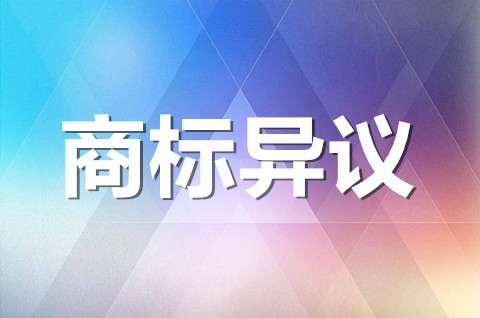 商标异议